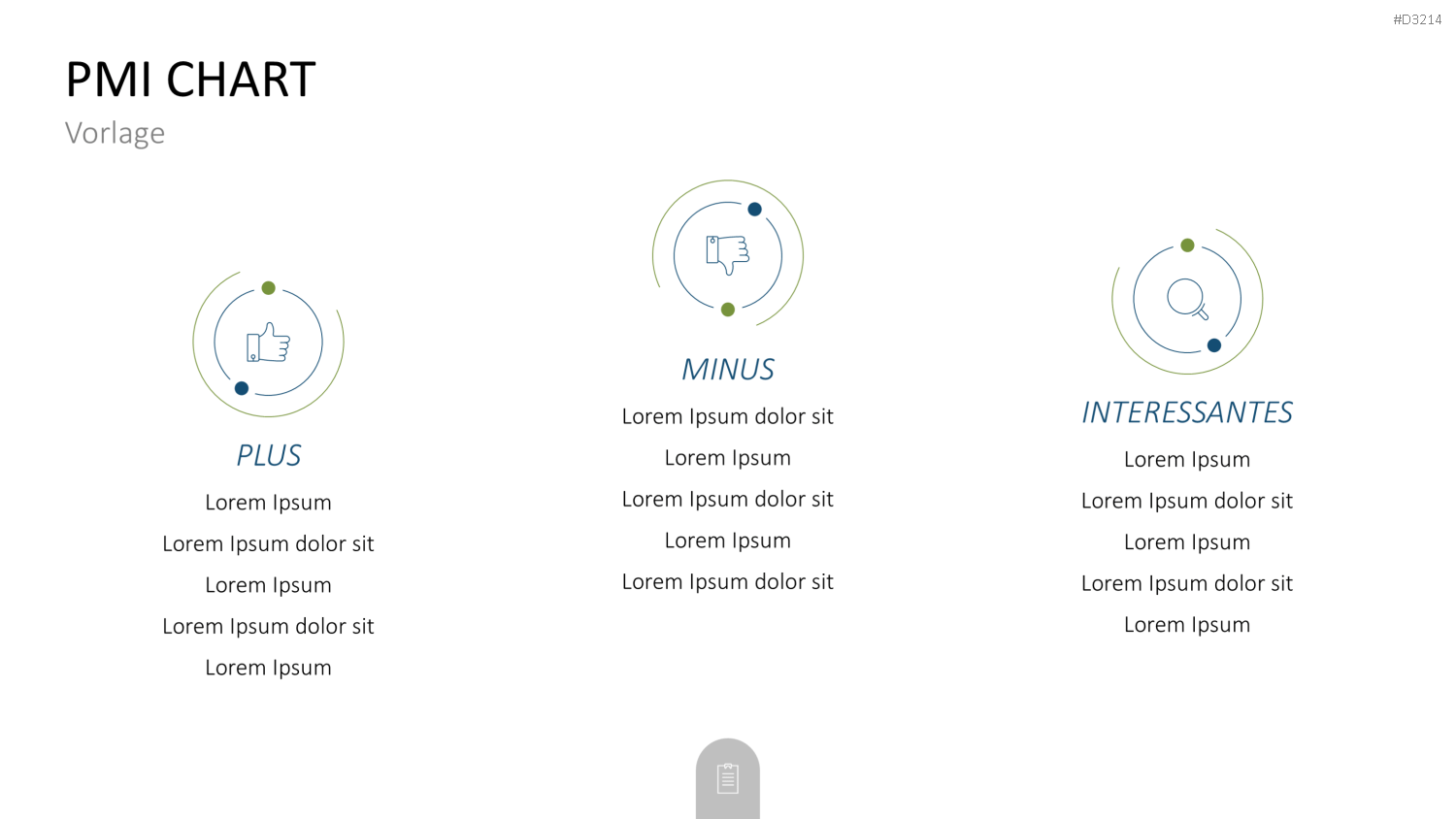 #D3214

PMI CHART

Vorlage

PLUS

Lorem Ipsum

Lorem Ipsum dolor sit

Lorem Ipsum

Lorem Ipsum dolor sit

Lorem Ipsum

MINUS

Lorem Ipsum dolor sit

Lorem Ipsum

Lorem Ipsum dolor sit

Lorem Ipsum

Lorem Ipsum dolor sit

INTERESSANTES

Lorem Ipsum

Lorem Ipsum dolor sit

Lorem Ipsum

Lorem Ipsum dolor sit

Lorem Ipsum